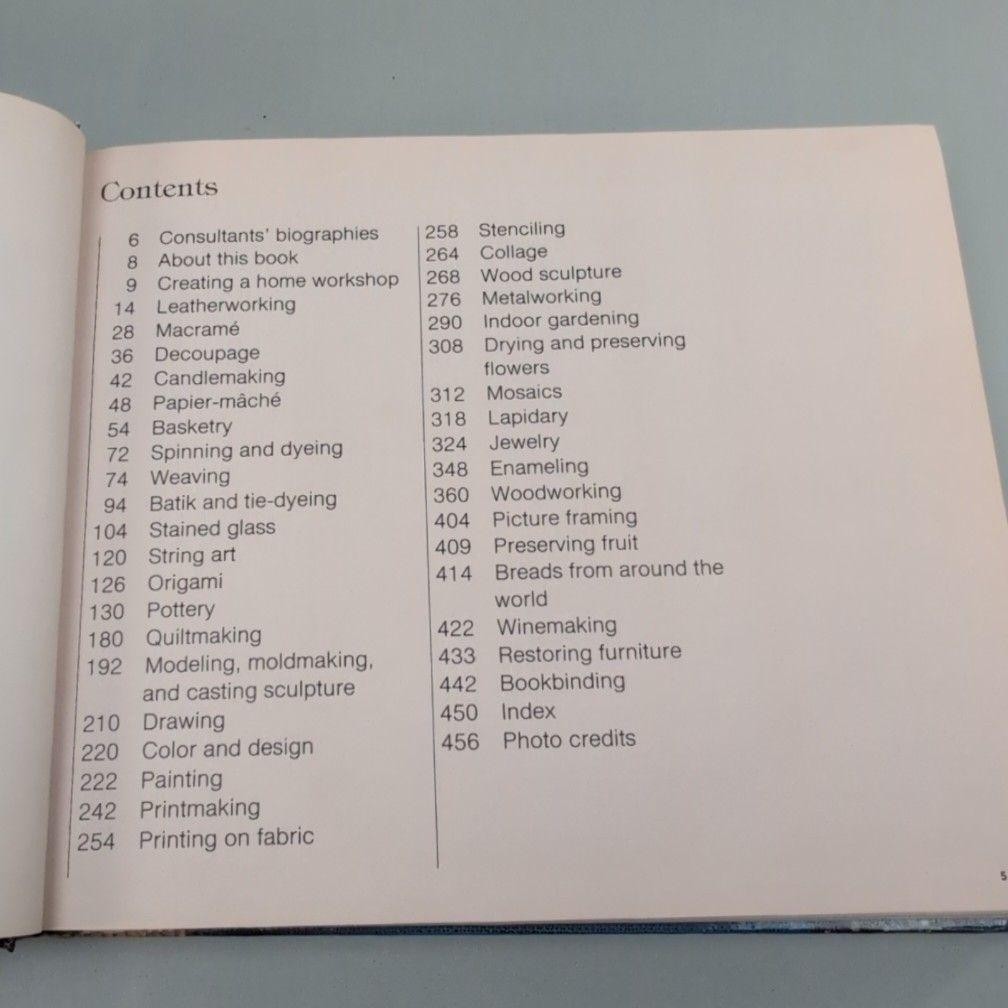 Contents

6 Consultants' biographies
8 About this book
9 Creating a home workshop
14 Leatherworking
28 Macramé
36 Decoupage
42 Candlemaking
48 Papier-mâché
54 Basketry
72 Spinning and dyeing
74 Weaving
94 Batik and tie-dyeing
104 Stained glass
120 String art
126 Origami
130 Pottery
180 Quiltmaking
192 Modeling, moldmaking, and casting sculpture
210 Drawing
220 Color and design
222 Painting
242 Printmaking
254 Printing on fabric

258 Stenciling
264 Collage
268 Wood sculpture
276 Metalworking
290 Indoor gardening
308 Drying and preserving flowers
312 Mosaics
318 Lapidary
324 Jewelry
348 Enameling
360 Woodworking
404 Picture framing
409 Preserving fruit
414 Breads from around the world
422 Winemaking
433 Restoring furniture
442 Bookbinding
450 Index
456 Photo credits

5